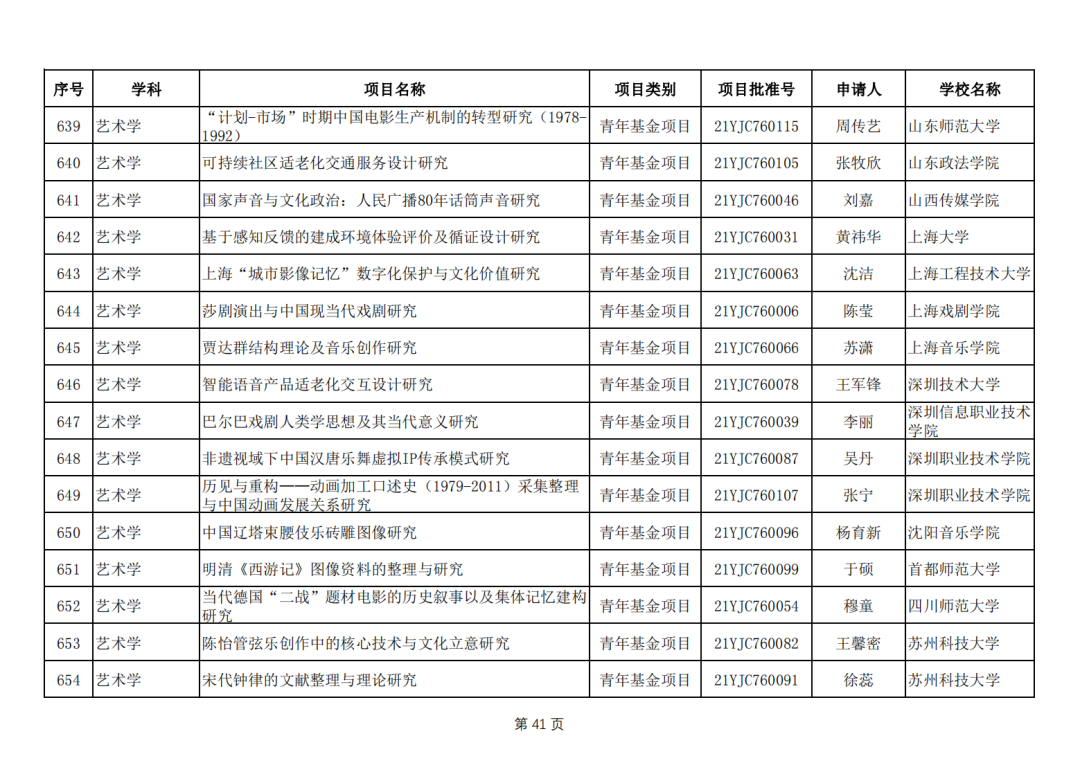 | 序号 | 学科 | 项目名称 | 项目类别 | 项目批准号 | 申请人 | 学校名称 |
|---|---|---|---|---|---|---|
| 639 | 艺术学 | “计划-市场”时期中国电影生产机制的转型研究（1978-1992） | 青年基金项目 | 21YJC760115 | 周传艺 | 山东师范大学 |
| 640 | 艺术学 | 可持续社区适老化交通服务设计研究 | 青年基金项目 | 21YJC760105 | 张牧欣 | 山东政法学院 |
| 641 | 艺术学 | 国家声音与文化政治：人民广播80年话筒声音研究 | 青年基金项目 | 21YJC760046 | 刘嘉 | 山西传媒学院 |
| 642 | 艺术学 | 基于感知反馈的建成环境体验评价及循证设计研究 | 青年基金项目 | 21YJC760031 | 黄祎华 | 上海大学 |
| 643 | 艺术学 | 上海“城市影像记忆”数字化保护与文化价值研究 | 青年基金项目 | 21YJC760063 | 沈洁 | 上海工程技术大学 |
| 644 | 艺术学 | 莎剧演出与中国现当代戏剧研究 | 青年基金项目 | 21YJC760006 | 陈莹 | 上海戏剧学院 |
| 645 | 艺术学 | 贾达群结构理论及音乐创作研究 | 青年基金项目 | 21YJC760066 | 苏潇 | 上海音乐学院 |
| 646 | 艺术学 | 智能语音产品适老化交互设计研究 | 青年基金项目 | 21YJC760078 | 王军锋 | 深圳技术大学 |
| 647 | 艺术学 | 巴尔巴戏剧人类学思想及其当代意义研究 | 青年基金项目 | 21YJC760039 | 李丽 | 深圳信息职业技术学院 |
| 648 | 艺术学 | 非遗视域下中国汉唐乐舞虚拟IP传承模式研究 | 青年基金项目 | 21YJC760087 | 吴丹 | 深圳职业技术学院 |
| 649 | 艺术学 | 历见与重构——动画加工口述史（1979-2011）采集整理与中国动画发展关系研究 | 青年基金项目 | 21YJC760107 | 张宁 | 深圳职业技术学院 |
| 650 | 艺术学 | 中国辽塔束腰伎乐砖雕图像研究 | 青年基金项目 | 21YJC760096 | 杨育新 | 沈阳音乐学院 |
| 651 | 艺术学 | 明清《西游记》图像资料的整理与研究 | 青年基金项目 | 21YJC760099 | 于硕 | 首都师范大学 |
| 652 | 艺术学 | 当代德国“二战”题材电影的历史叙事以及集体记忆建构研究 | 青年基金项目 | 21YJC760054 | 穆童 | 四川师范大学 |
| 653 | 艺术学 | 陈怡管弦乐创作中的核心技术与文化立意研究 | 青年基金项目 | 21YJC760082 | 王馨密 | 苏州科技大学 |
| 654 | 艺术学 | 宋代钟律的文献整理与理论研究 | 青年基金项目 | 21YJC760091 | 徐蕊 | 苏州科技大学 |

第 41 页